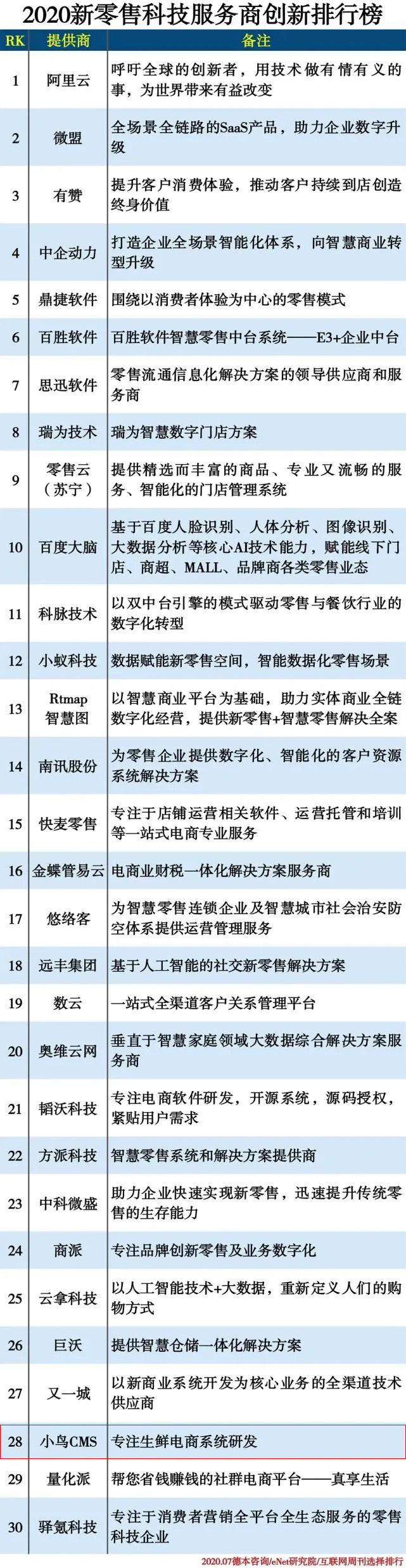 2020新零售科技服务商创新排行榜

| RK | 提供商 | 备注 |
|---|---|---|
| 1 | 阿里云 | 呼吁全球的创新者，用技术做有情有义的事，为世界带来有益改变 |
| 2 | 微盟 | 全场景全链路的SaaS产品，助力企业数字升级 |
| 3 | 有赞 | 提升客户消费体验，推动客户持续到店创造终身价值 |
| 4 | 中企动力 | 打造企业全场景智能化体系，向智慧商业转型升级 |
| 5 | 鼎捷软件 | 围绕以消费者体验为中心的零售模式 |
| 6 | 百胜软件 | 百胜软件智慧零售中台系统——E3+企业中台 |
| 7 | 思迅软件 | 零售流通信息化解决方案的领导供应商和服务商 |
| 8 | 瑞为技术 | 瑞为智慧数字门店方案 |
| 9 | 零售云（苏宁） | 提供精选而丰富的商品、专业又流畅的服务、智能化的门店管理系统 |
| 10 | 百度大脑 | 基于百度人脸识别、人体分析、图像识别、大数据分析等核心AI技术能力，赋能线下门店、商超、MALL、品牌商各类零售业态 |
| 11 | 科脉技术 | 以双中台引擎的模式驱动零售与餐饮行业的数字化转型 |
| 12 | 小蚁科技 | 数据赋能新零售空间，智能数据化零售场景 |
| 13 | Rtmap智慧图 | 以智慧商业平台为基础，助力实体商业全链数字化经营，提供新零售+智慧零售解决全案 |
| 14 | 南讯股份 | 为零售企业提供数字化、智能化的客户资源系统解决方案 |
| 15 | 快麦零售 | 专注于店铺运营相关软件、运营托管和培训等一站式电商专业服务 |
| 16 | 金蝶管易云 | 电商业财税一体化解决方案服务商 |
| 17 | 悠络客 | 为智慧零售连锁企业及智慧城市社会治安防空体系提供运营管理服务 |
| 18 | 远丰集团 | 基于人工智能的社交新零售解决方案 |
| 19 | 数云 | 一站式全渠道客户关系管理平台 |
| 20 | 奥维云网 | 垂直于智慧家庭领域大数据综合解决方案服务商 |
| 21 | 韬沃科技 | 专注电商软件研发，开源系统，源码授权，紧贴用户需求 |
| 22 | 方派科技 | 智慧零售系统和解决方案提供商 |
| 23 | 中科微盛 | 助力企业快速实现新零售，迅速提升传统零售的生存能力 |
| 24 | 商派 | 专注品牌创新零售及业务数字化 |
| 25 | 云拿科技 | 以人工智能技术+大数据，重新定义人们的购物方式 |
| 26 | 巨沃 | 提供智慧仓储一体化解决方案 |
| 27 | 又一城 | 以新商业系统开发为核心业务的全渠道技术供应商 |
| 28 | 小鸟CMS | 专注生鲜电商系统研发 |
| 29 | 量化派 | 帮您省钱赚钱的社群电商平台——真享生活 |
| 30 | 驿氪科技 | 专注于消费者营销全平台全生态服务的零售科技企业 |

2020.07德本咨询/eNet研究院/互联网周刊选择排行